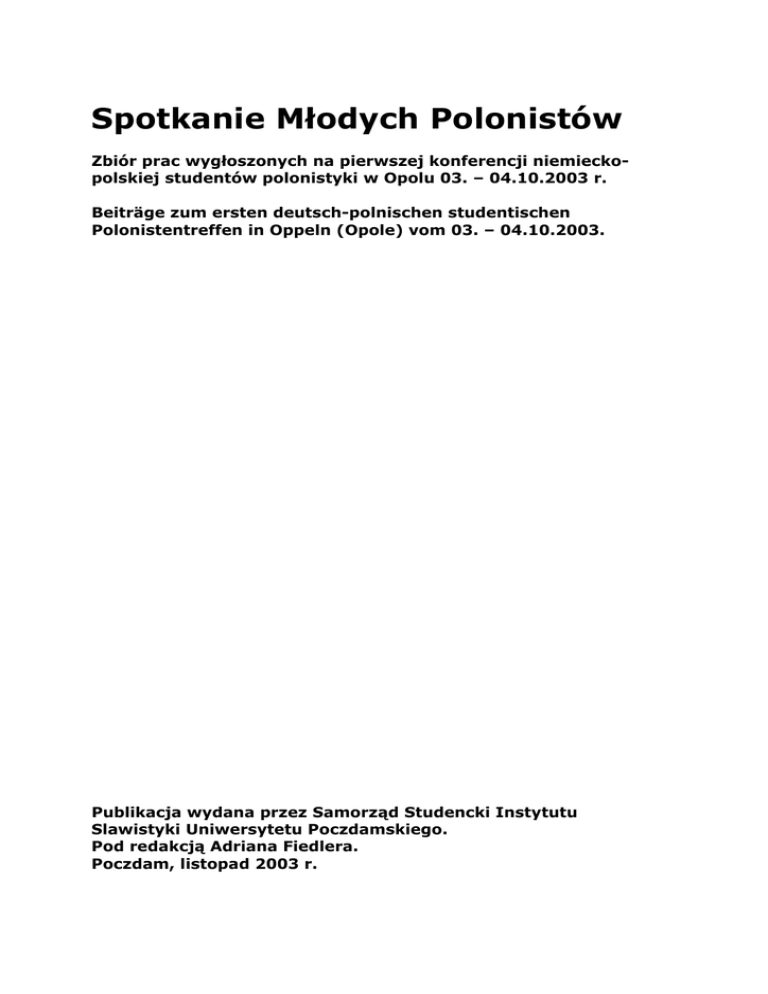 Spotkanie Młodych Polonistów

Zbiór prac wygłoszonych na pierwszej konferencji niemiecko-polskiej studentów polonistyki w Opolu 03. – 04.10.2003 r.

Beiträge zum ersten deutsch-polnischen studentischen Polonistentreffen in Oppeln (Opole) vom 03. – 04.10.2003.

Publikacja wydana przez Samorząd Studencki Instytutu Slawistyki Uniwersytetu Poczdamskiego.
Pod redakcją Adriana Fiedlera.
Poczdam, listopad 2003 r.